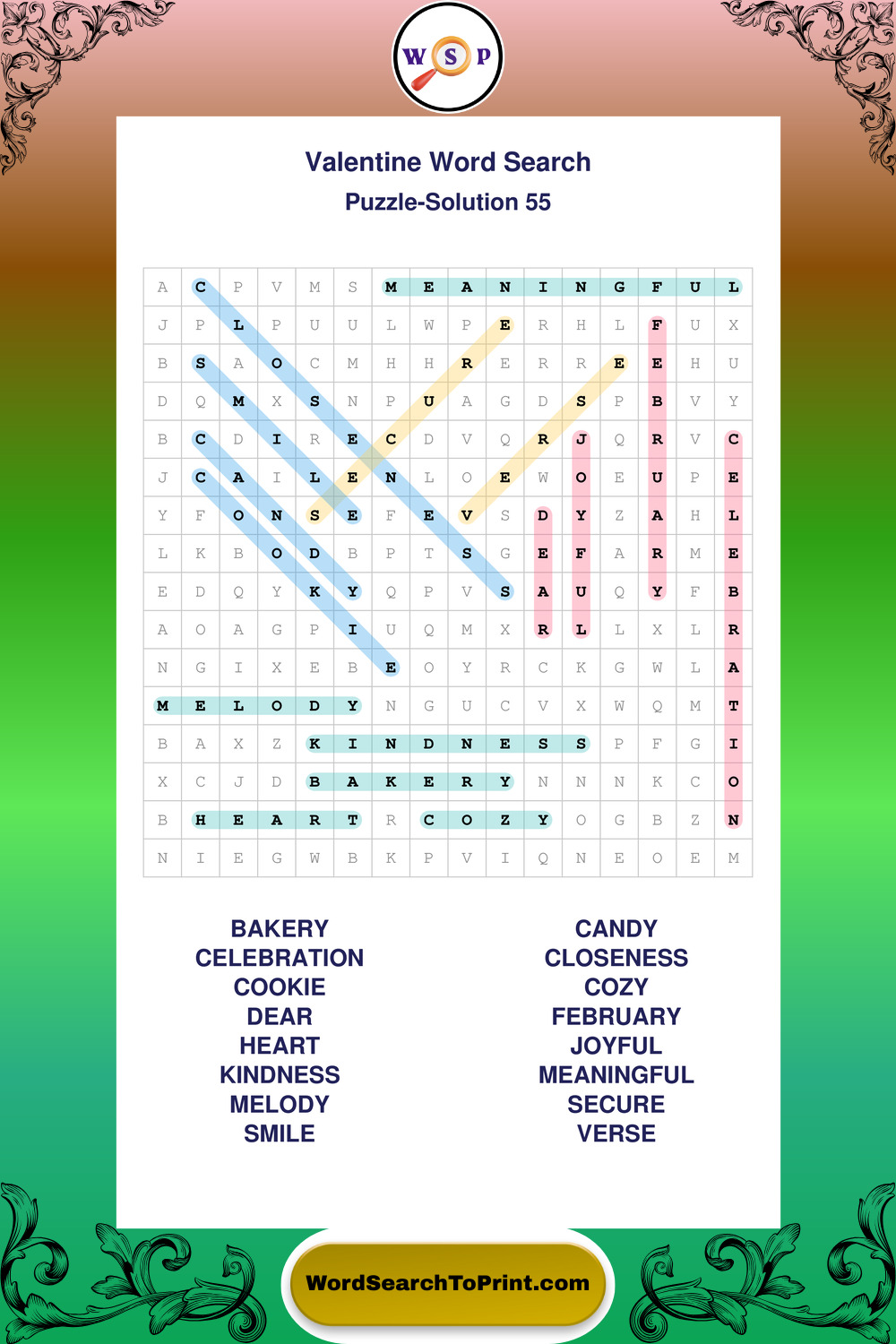 W S P

Valentine Word Search
Puzzle-Solution 55

| A | C | P | V | M | S | M | E | A | N | I | N | G | F | U | L |
|---|---|---|---|---|---|---|---|---|---|---|---|---|---|---|---|
| J | P | L | P | U | U | L | W | P | E | R | H | L | F | U | X |
| B | S | A | O | C | M | H | H | R | E | R | R | E | E | H | U |
| D | Q | M | X | S | N | P | U | A | G | D | S | P | B | V | Y |
| B | C | D | I | R | E | C | D | V | Q | R | J | Q | R | V | C |
| J | C | A | I | L | E | N | L | O | E | W | O | E | U | P | E |
| Y | F | O | N | S | E | F | E | V | S | D | Y | Z | A | H | L |
| L | K | B | O | D | B | P | T | S | G | E | F | A | R | M | E |
| E | D | Q | Y | K | Y | Q | P | V | S | A | U | Q | Y | F | B |
| A | O | A | G | P | I | U | Q | M | X | R | L | L | X | L | R |
| N | G | I | X | E | B | E | O | Y | R | C | K | G | W | L | A |
| M | E | L | O | D | Y | N | G | U | C | V | X | W | Q | M | T |
| B | A | X | Z | K | I | N | D | N | E | S | S | P | F | G | I |
| X | C | J | D | B | A | K | E | R | Y | N | N | N | K | C | O |
| B | H | E | A | R | T | R | C | O | Z | Y | O | G | B | Z | N |
| N | I | E | G | W | B | K | P | V | I | Q | N | E | O | E | M |

BAKERY
CELEBRATION
COOKIE
DEAR
HEART
KINDNESS
MELODY
SMILE

CANDY
CLOSENESS
COZY
FEBRUARY
JOYFUL
MEANINGFUL
SECURE
VERSE

WordSearchToPrint.com